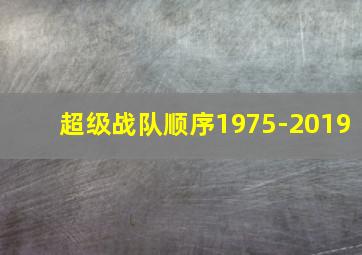 超级战队顺序1975-2019